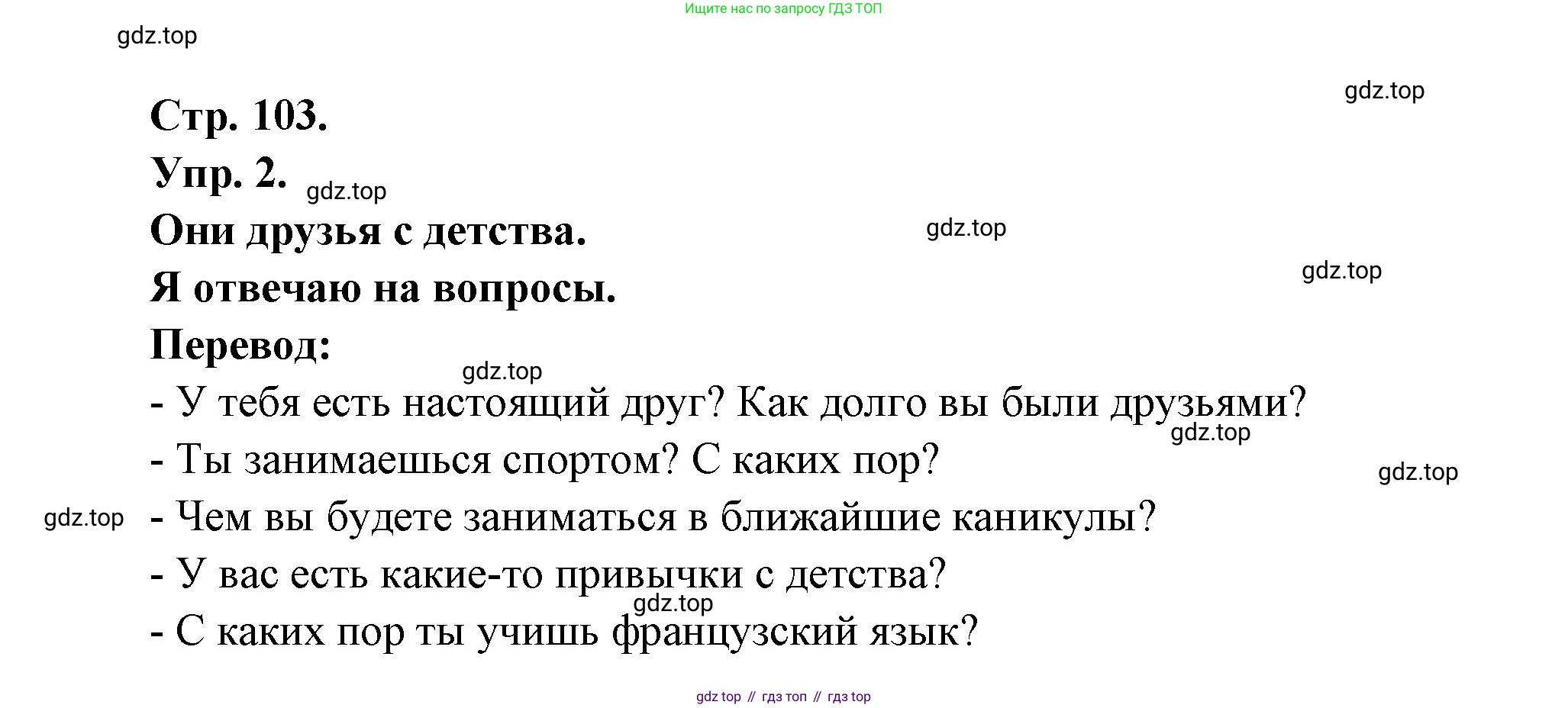 Ищите нас по запросу ГДЗ ТОП

Стр. 103.

Упр. 2.

Они друзья с детства.

Я отвечаю на вопросы.

Перевод:

- У тебя есть настоящий друг? Как долго вы были друзьями?
- Ты занимаешься спортом? С каких пор?
- Чем вы будете заниматься в ближайшие каникулы?
- У вас есть какие-то привычки с детства?
- С каких пор ты учишь французский язык?

gdz top // гдз топ // гдз top

gdz.top